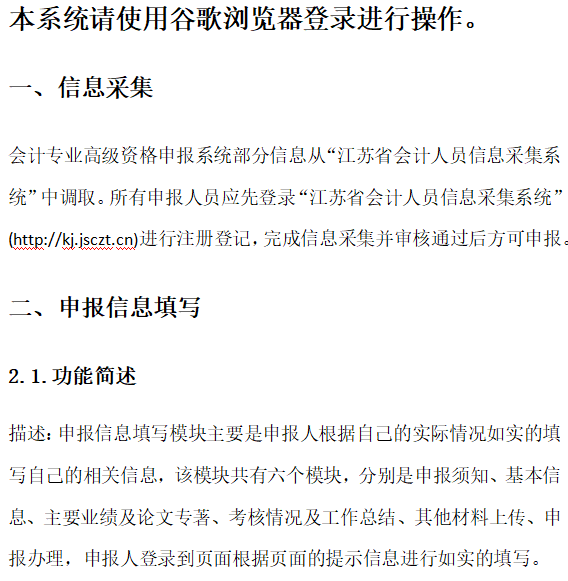 本系统请使用谷歌浏览器登录进行操作。

一、信息采集

会计专业高级资格申报系统部分信息从“江苏省会计人员信息采集系统”中调取。所有申报人员应先登录“江苏省会计人员信息采集系统”(http://kj.jsczt.cn)进行注册登记，完成信息采集并审核通过后方可申报。

二、申报信息填写

2.1.功能简述

描述：申报信息填写模块主要是申报人根据自己的实际情况如实的填写自己的相关信息，该模块共有六个模块，分别是申报须知、基本信息、主要业绩及论文专著、考核情况及工作总结、其他材料上传、申报办理，申报人登录到页面根据页面的提示信息进行如实的填写。